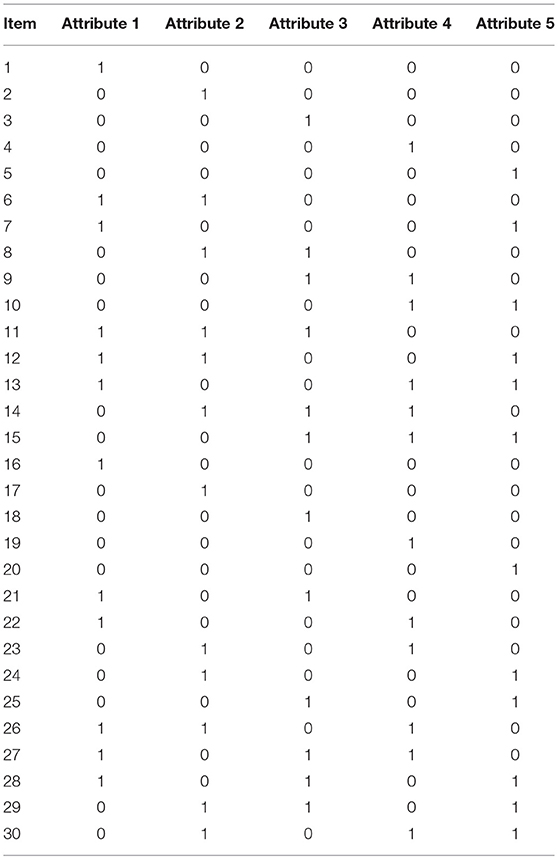 | Item | Attribute 1 | Attribute 2 | Attribute 3 | Attribute 4 | Attribute 5 |
|---|---|---|---|---|---|
| 1 | 1 | 0 | 0 | 0 | 0 |
| 2 | 0 | 1 | 0 | 0 | 0 |
| 3 | 0 | 0 | 1 | 0 | 0 |
| 4 | 0 | 0 | 0 | 1 | 0 |
| 5 | 0 | 0 | 0 | 0 | 1 |
| 6 | 1 | 1 | 0 | 0 | 0 |
| 7 | 1 | 0 | 0 | 0 | 1 |
| 8 | 0 | 1 | 1 | 0 | 0 |
| 9 | 0 | 0 | 1 | 1 | 0 |
| 10 | 0 | 0 | 0 | 1 | 1 |
| 11 | 1 | 1 | 1 | 0 | 0 |
| 12 | 1 | 1 | 0 | 0 | 1 |
| 13 | 1 | 0 | 0 | 1 | 1 |
| 14 | 0 | 1 | 1 | 1 | 0 |
| 15 | 0 | 0 | 1 | 1 | 1 |
| 16 | 1 | 0 | 0 | 0 | 0 |
| 17 | 0 | 1 | 0 | 0 | 0 |
| 18 | 0 | 0 | 1 | 0 | 0 |
| 19 | 0 | 0 | 0 | 1 | 0 |
| 20 | 0 | 0 | 0 | 0 | 1 |
| 21 | 1 | 0 | 1 | 0 | 0 |
| 22 | 1 | 0 | 0 | 1 | 0 |
| 23 | 0 | 1 | 0 | 1 | 0 |
| 24 | 0 | 1 | 0 | 0 | 1 |
| 25 | 0 | 0 | 1 | 0 | 1 |
| 26 | 1 | 1 | 0 | 1 | 0 |
| 27 | 1 | 0 | 1 | 1 | 0 |
| 28 | 1 | 0 | 1 | 0 | 1 |
| 29 | 0 | 1 | 1 | 0 | 1 |
| 30 | 0 | 1 | 0 | 1 | 1 |